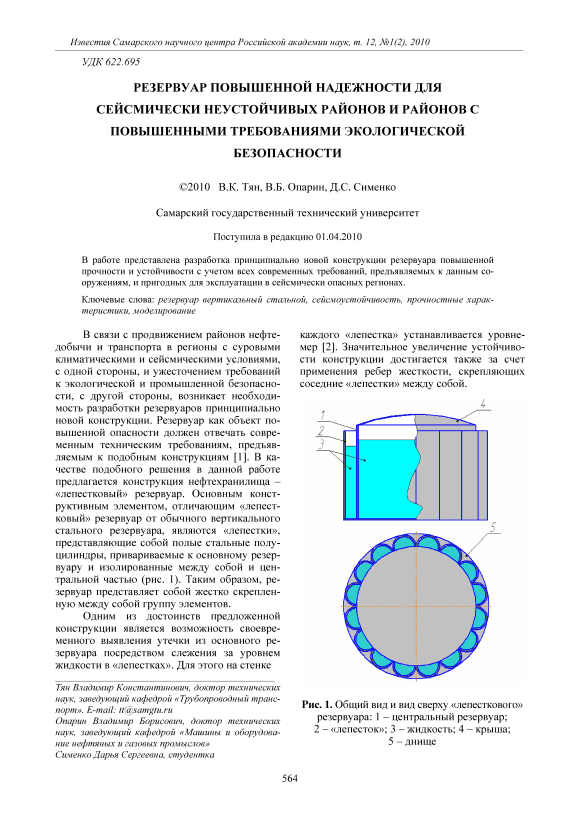 Известия Самарского научного центра Российской академии наук, т. 12, №1(2), 2010

УДК 622.695

РЕЗЕРВУАР ПОВЫШЕННОЙ НАДЕЖНОСТИ ДЛЯ СЕЙСМИЧЕСКИ НЕУСТОЙЧИВЫХ РАЙОНОВ И РАЙОНОВ С ПОВЫШЕННЫМИ ТРЕБОВАНИЯМИ ЭКОЛОГИЧЕСКОЙ БЕЗОПАСНОСТИ

©2010 В.К. Тян, В.Б. Опарин, Д.С. Сименко

Самарский государственный технический университет

Поступила в редакцию 01.04.2010

В работе представлена разработка принципиально новой конструкции резервуара повышенной прочности и устойчивости с учетом всех современных требований, предъявляемых к данным сооружениям, и пригодных для эксплуатации в сейсмически опасных регионах.

Ключевые слова: резервуар вертикальный стальной, сейсмоустойчивость, прочностные характеристики, моделирование

В связи с продвижением районов нефтедобычи и транспорта в регионы с суровыми климатическими и сейсмическими условиями, с одной стороны, и ужесточением требований к экологической и промышленной безопасности, с другой стороны, возникает необходимость разработки резервуаров принципиально новой конструкции. Резервуар как объект повышенной опасности должен отвечать современным техническим требованиям, предъявляемым к подобным конструкциям [1]. В качестве подобного решения в данной работе предлагается конструкция нефтехранилища – «лепестковый» резервуар. Основным конструктивным элементом, отличающим «лепестковый» резервуар от обычного вертикального стального резервуара, являются «лепестки», представляющие собой полые стальные полуцилиндры, привариваемые к основному резервуару и изолированные между собой и центральной частью (рис. 1). Таким образом, резервуар представляет собой жестко скрепленную между собой группу элементов.

Одним из достоинств предложенной конструкции является возможность своевременного выявления утечки из основного резервуара посредством слежения за уровнем жидкости в «лепестках». Для этого на стенке

Тян Владимир Константинович, доктор технических наук, заведующий кафедрой «Трубопроводный транспорт». E-mail: tt@samgtu.ru
Опарин Владимир Борисович, доктор технических наук, заведующий кафедрой «Машины и оборудование нефтяных и газовых промыслов»
Сименко Дарья Сергеевна, студентка

каждого «лепестка» устанавливается уровнемер [2]. Значительное увеличение устойчивости конструкции достигается также за счет применения ребер жесткости, скрепляющих соседние «лепестки» между собой.

1
2
3
4
5

Рис. 1. Общий вид и вид сверху «лепесткового» резервуара: 1 – центральный резервуар; 2 – «лепесток»; 3 – жидкость; 4 – крыша; 5 – днище

564